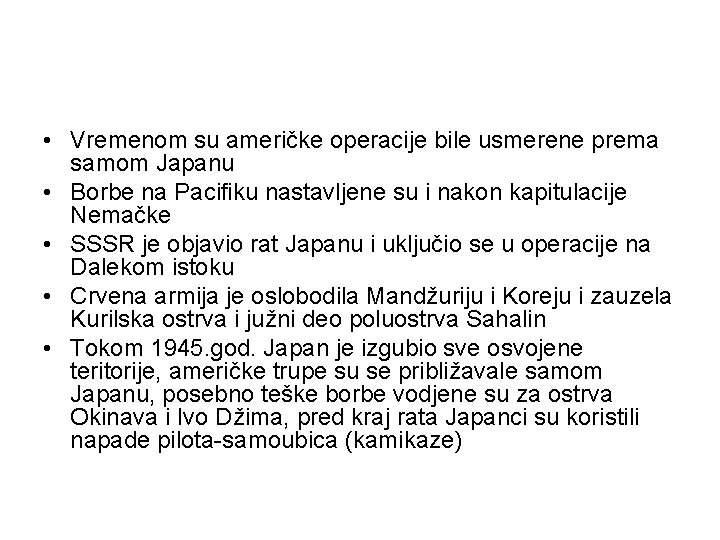 • Vremenom su američke operacije bile usmerene prema samom Japanu
• Borbe na Pacifiku nastavljene su i nakon kapitulacije Nemačke
• SSSR je objavio rat Japanu i uključio se u operacije na Dalekom istoku
• Crvena armija je oslobodila Mandžuriju i Koreju i zauzela Kurilska ostrva i južni deo poluostrva Sahalin
• Tokom 1945.god. Japan je izgubio sve osvojene teritorije, američke trupe su se približavale samom Japanu, posebno teške borbe vodjene su za ostrva Okinava i Ivo Džima, pred kraj rata Japanci su koristili napade pilota-samoubica (kamikaze)